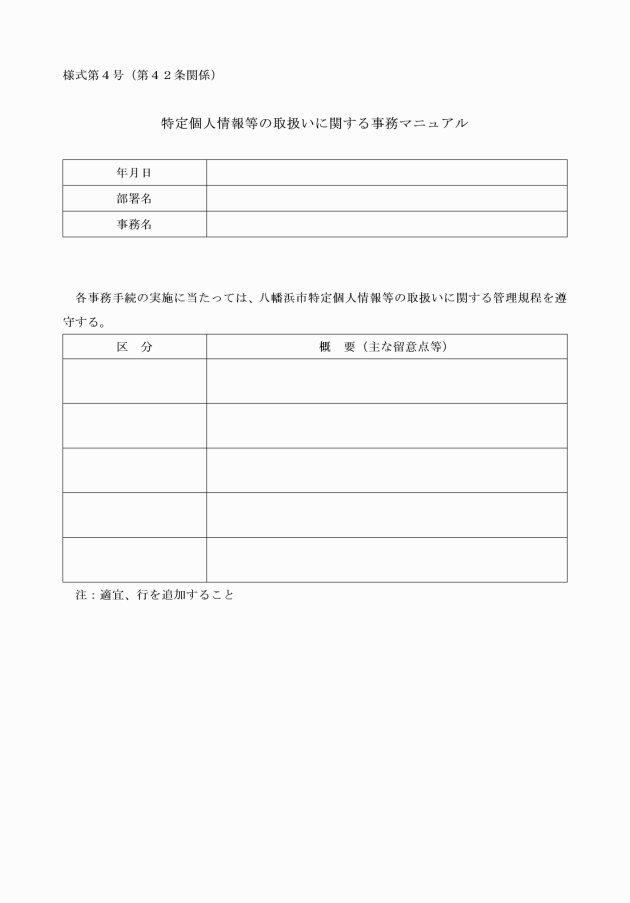 様式第４号（第４２条関係）

特定個人情報等の取扱いに関する事務マニュアル

| 年月日 | |
|---|---|
| 部署名 | |
| 事務名 | |

各事務手続の実施に当たっては、八幡浜市特定個人情報等の取扱いに関する管理規程を遵守する。

| 区　分 | 概　要（主な留意点等） |
|---|---|
| | |
| | |
| | |
| | |
| | |

注：適宜、行を追加すること